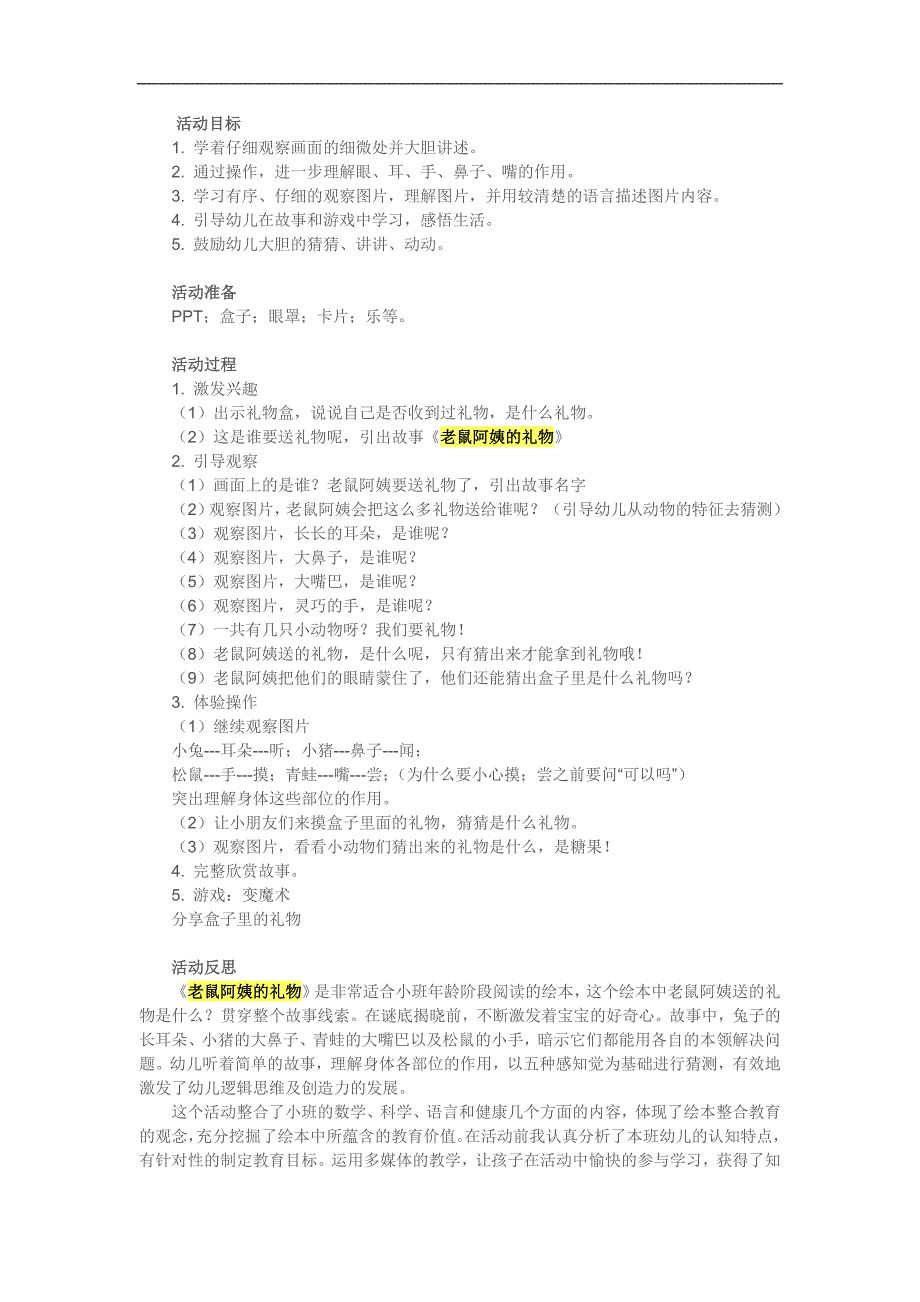 活动目标
1. 学着仔细观察画面的细微处并大胆讲述。
2. 通过操作，进一步理解眼、耳、手、鼻子、嘴的作用。
3. 学习有序、仔细的观察图片，理解图片，并用较清楚的语言描述图片内容。
4. 引导幼儿在故事和游戏中学习，感悟生活。
5. 鼓励幼儿大胆的猜猜、讲讲、动动。

活动准备
PPT；盒子；眼罩；卡片；乐等。

活动过程
1. 激发兴趣
（1）出示礼物盒，说说自己是否收到过礼物，是什么礼物。
（2）这是谁要送礼物呢，引出故事《老鼠阿姨的礼物》
2. 引导观察
（1）画面上的是谁？老鼠阿姨要送礼物了，引出故事名字
（2）观察图片，老鼠阿姨会把这么多礼物送给谁呢？（引导幼儿从动物的特征去猜测）
（3）观察图片，长长的耳朵，是谁呢？
（4）观察图片，大鼻子，是谁呢？
（5）观察图片，大嘴巴，是谁呢？
（6）观察图片，灵巧的手，是谁呢？
（7）一共有几只小动物呀？我们要礼物！
（8）老鼠阿姨送的礼物，是什么呢，只有猜出来才能拿到礼物哦！
（9）老鼠阿姨把他们的眼睛蒙住了，他们还能猜出盒子里是什么礼物吗？
3. 体验操作
（1）继续观察图片
小兔---耳朵---听；小猪---鼻子---闻；
松鼠---手---摸；青蛙---嘴---尝；（为什么要小心摸；尝之前要问“可以吗”）
突出理解身体这些部位的作用。
（2）让小朋友们来摸盒子里面的礼物，猜猜是什么礼物。
（3）观察图片，看看小动物们猜出来的礼物是什么，是糖果！
4. 完整欣赏故事。
5. 游戏：变魔术
分享盒子里的礼物

活动反思
《老鼠阿姨的礼物》是非常适合小班年龄阶段阅读的绘本，这个绘本中老鼠阿姨送的礼物是什么？贯穿整个故事线索。在谜底揭晓前，不断激发着宝宝的好奇心。故事中，兔子的长耳朵、小猪的大鼻子、青蛙的大嘴巴以及松鼠的小手，暗示它们都能用各自的本领解决问题。幼儿听着简单的故事，理解身体各部位的作用，以五种感知觉为基础进行猜测，有效地激发了幼儿逻辑思维及创造力的发展。
这个活动整合了小班的数学、科学、语言和健康几个方面的内容，体现了绘本整合教育的观念，充分挖掘了绘本中所蕴含的教育价值。在活动前我认真分析了本班幼儿的认知特点，有针对性的制定教育目标。运用多媒体的教学，让孩子在活动中愉快的参与学习，获得了知